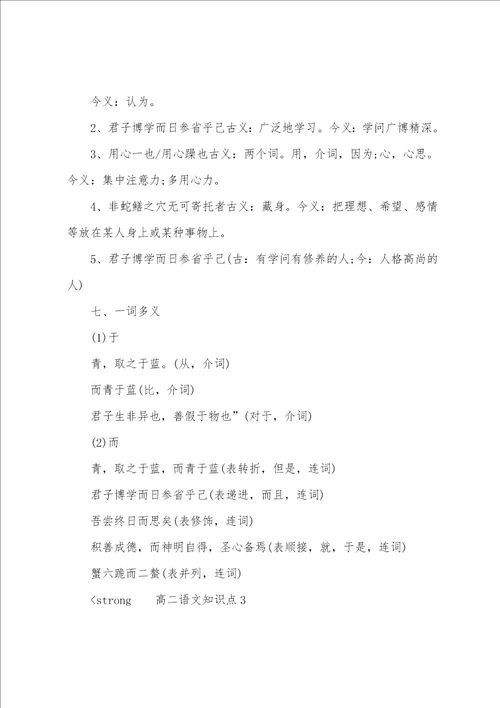 今义：认为。

2、君子博学而日参省乎己古义：广泛地学习。今义：学问广博精深。

3、用心一也/用心躁也古义：两个词。用，介词，因为;心，心思。今义：集中注意力;多用心力。

4、非蛇鳝之穴无可寄托者古义：藏身。今义：把理想、希望、感情等放在某人身上或某种事物上。

5、君子博学而日参省乎己(古：有学问有修养的人;今：人格高尚的人)

七、一词多义

(1)于

青，取之于蓝。(从，介词)

而青于蓝(比，介词)

君子生非异也，善假于物也”(对于，介词)

(2)而

青，取之于蓝，而青于蓝(表转折，但是，连词)

君子博学而日参省乎己(表递进，而且，连词)

吾尝终日而思矣(表修饰，连词)

积善成德，而神明自得，圣心备焉(表顺接，就，于是，连词)

蟹六跪而二螯(表并列，连词)

<strong 高二语文知识点3